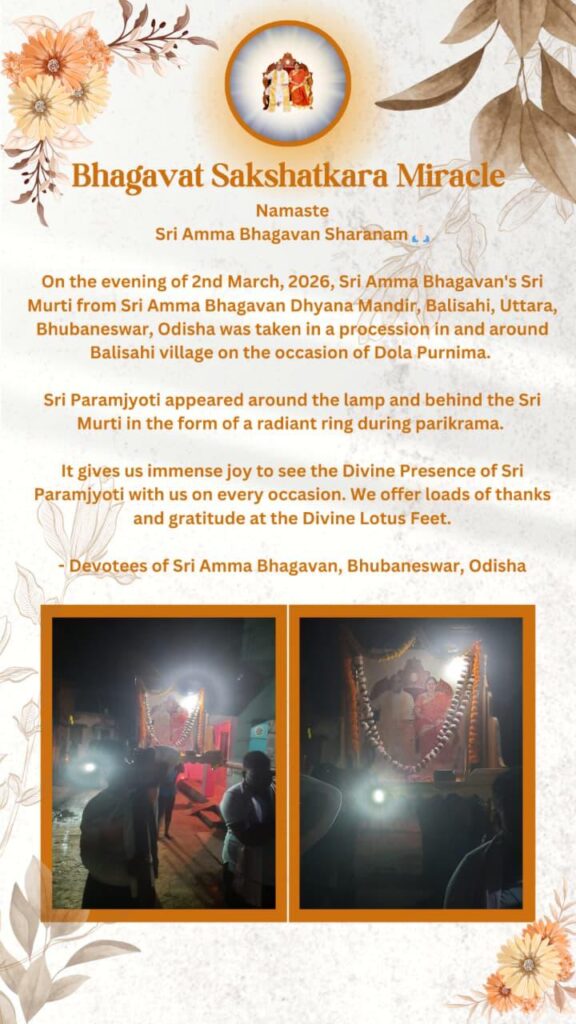 Bhagavat Sakshatkara Miracle

Namaste
Sri Amma Bhagavan Sharanam 🙏

On the evening of 2nd March, 2026, Sri Amma Bhagavan's Sri Murti from Sri Amma Bhagavan Dhyana Mandir, Balisahi, Uttara, Bhubaneswar, Odisha was taken in a procession in and around Balisahi village on the occasion of Dola Purnima.

Sri Paramjyoti appeared around the lamp and behind the Sri Murti in the form of a radiant ring during parikrama.

It gives us immense joy to see the Divine Presence of Sri Paramjyoti with us on every occasion. We offer loads of thanks and gratitude at the Divine Lotus Feet.

- Devotees of Sri Amma Bhagavan, Bhubaneswar, Odisha